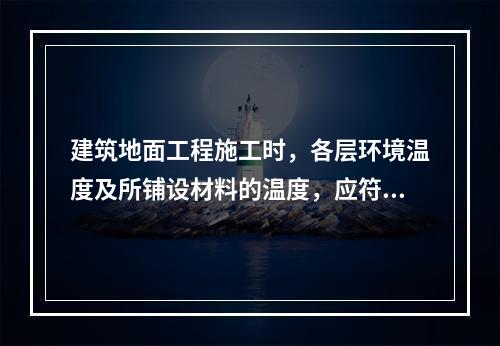 建筑地面工程施工时，各层环境温度及所铺设材料的温度，应符...